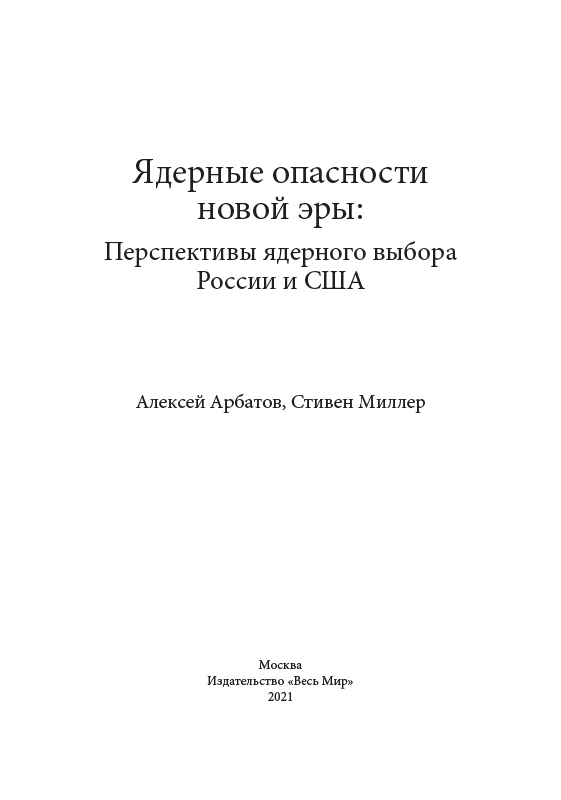 Ядерные опасности новой эры:

Перспективы ядерного выбора России и США

Алексей Арбатов, Стивен Миллер

Москва
Издательство «Весь Мир»
2021